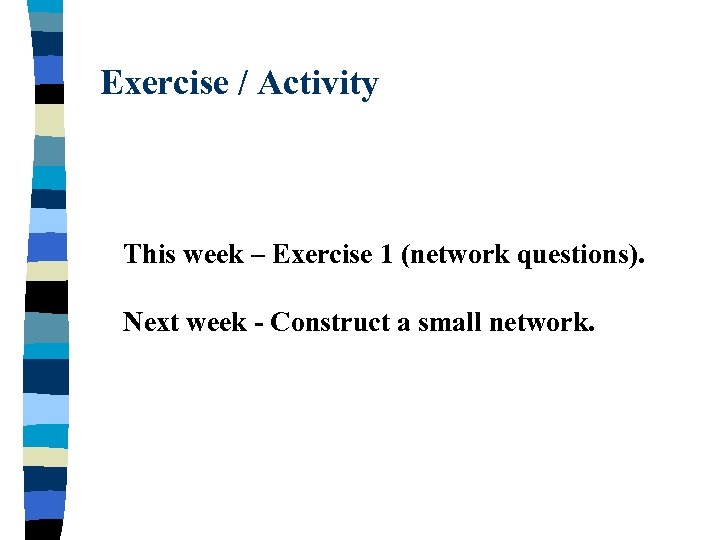 Exercise / Activity

This week – Exercise 1 (network questions).

Next week - Construct a small network.